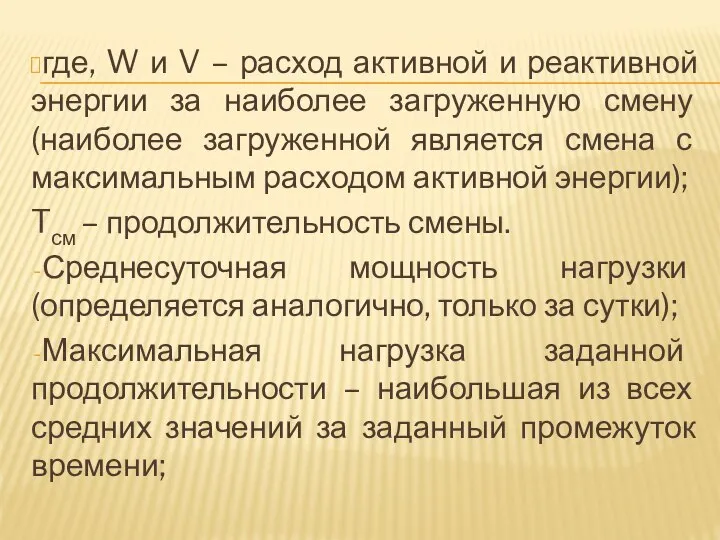 где, W и V – расход активной и реактивной энергии за наиболее загруженную смену (наиболее загруженной является смена с максимальным расходом активной энергии);

$T_{см}$ – продолжительность смены.

-Среднесуточная мощность нагрузки (определяется аналогично, только за сутки);

-Максимальная нагрузка заданной продолжительности – наибольшая из всех средних значений за заданный промежуток времени;